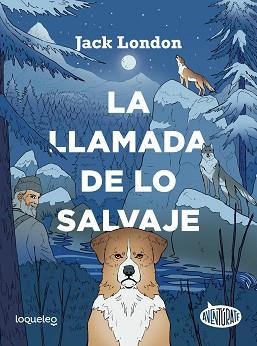 Jack London

LA LLAMADA DE LO SALVAJE

loqueleo

AVENTÚRATE